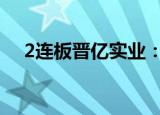 2连板晋亿实业：